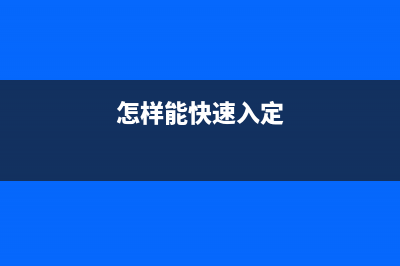 怎样能快速入定